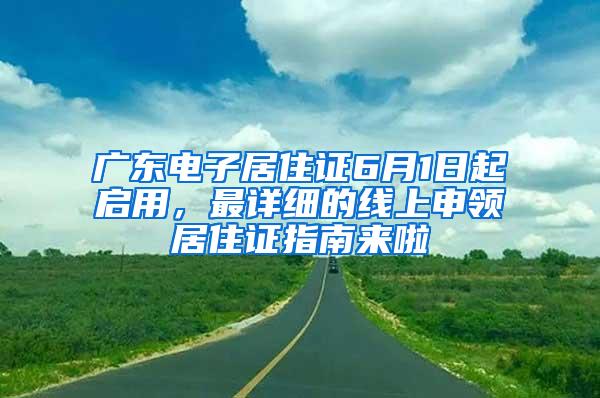 广东电子居住证6月1日起启用，最详细的线上申领居住证指南来啦